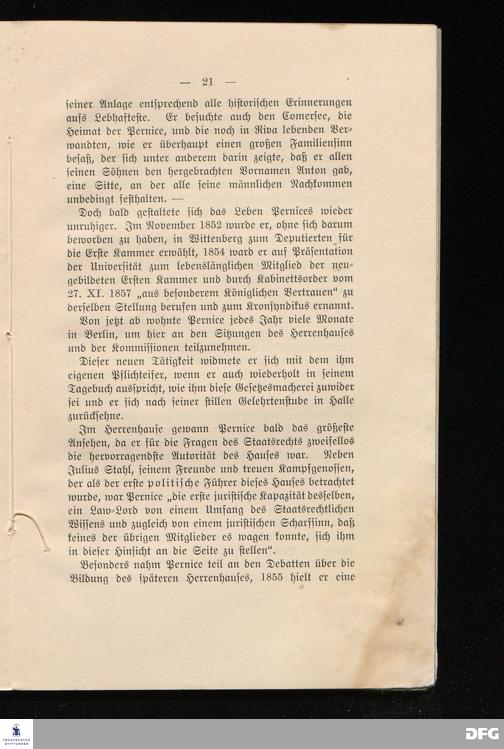 — 21 —

seiner Anlage entsprechend alle historischen Erinnerungen aufs Lebhafteste. Er besuchte auch den Comersee, die Heimat der Pernice, und die noch in Riva lebenden Verwandten, wie er überhaupt einen großen Familiensinn besaß, der sich unter anderem darin zeigte, daß er allen seinen Söhnen den hergebrachten Vornamen Anton gab, eine Sitte, an der alle seine männlichen Nachkommen unbedingt festhalten. —

Doch bald gestaltete sich das Leben Pernices wieder unruhiger. Im November 1852 wurde er, ohne sich darum beworben zu haben, in Wittenberg zum Deputierten für die Erste Kammer erwählt, 1854 ward er auf Präsentation der Universität zum lebenslänglichen Mitglied der neugebildeten Ersten Kammer und durch Kabinettsorder vom 27. XI. 1857 „aus besonderem Königlichen Vertrauen“ zu derselben Stellung berufen und zum Kronsyndikus ernannt. Von jetzt ab wohnte Pernice jedes Jahr viele Monate in Berlin, um hier an den Sitzungen des Herrenhauses und der Kommissionen teilzunehmen.

Dieser neuen Tätigkeit widmete er sich mit dem ihm eigenen Pflichteifer, wenn er auch wiederholt in seinem Tagebuch ausspricht, wie ihm diese Gesetzesmacherei zuwider sei und er sich nach seiner stillen Gelehrtenstube in Halle zurücksehne.

Im Herrenhause gewann Pernice bald das größeste Ansehen, da er für die Fragen des Staatsrechts zweifellos die hervorragendste Autorität des Hauses war. Neben Julius Stahl, seinem Freunde und treuen Kampfgenossen, der als der erste politische Führer dieses Hauses betrachtet wurde, war Pernice „die erste juristische Kapazität desselben, ein Law-Lord von einem Umfang des Staatsrechtlichen Wissens und zugleich von einem juristischen Scharfsinn, daß keines der übrigen Mitglieder es wagen konnte, sich ihm in dieser Hinsicht an die Seite zu stellen“.

Besonders nahm Pernice teil an den Debatten über die Bildung des späteren Herrenhauses, 1855 hielt er eine

DFG